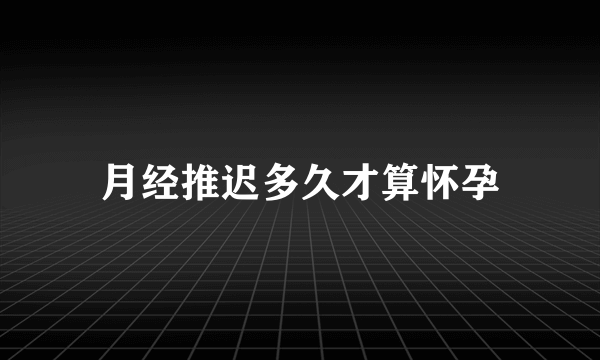 月经推迟多久才算怀孕